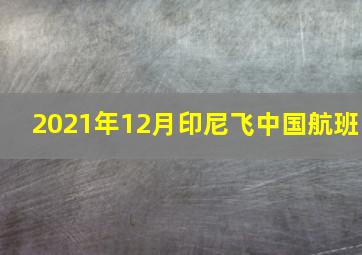 2021年12月印尼飞中国航班